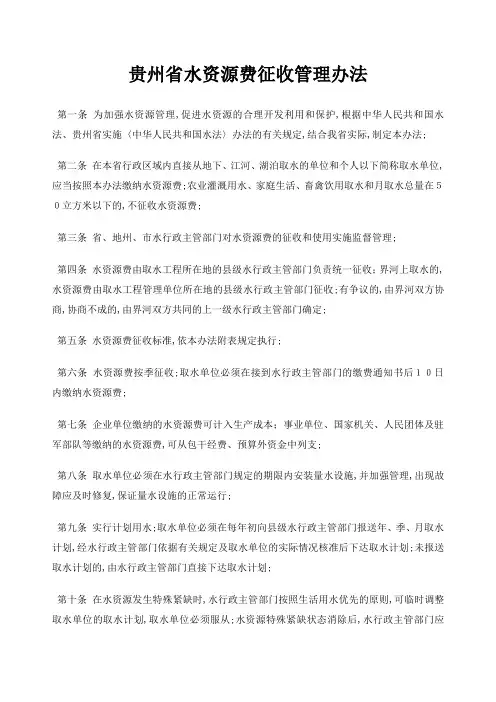 贵州省水资源费征收管理办法

第一条 为加强水资源管理，促进水资源的合理开发利用和保护，根据中华人民共和国水法、贵州省实施〈中华人民共和国水法〉办法的有关规定，结合我省实际，制定本办法；

第二条 在本省行政区域内直接从地下、江河、湖泊取水的单位和个人以下简称取水单位，应当按照本办法缴纳水资源费；农业灌溉用水、家庭生活、畜禽饮用取水和月取水总量在５０立方米以下的，不征收水资源费；

第三条 省、地州、市水行政主管部门对水资源费的征收和使用实施监督管理；

第四条 水资源费由取水工程所在地的县级水行政主管部门负责统一征收；界河上取水的，水资源费由取水工程管理单位所在地的县级水行政主管部门征收；有争议的，由界河双方协商，协商不成的，由界河双方共同的上一级水行政主管部门确定；

第五条 水资源费征收标准，依本办法附表规定执行；

第六条 水资源费按季征收；取水单位必须在接到水行政主管部门的缴费通知书后１０日内缴纳水资源费；

第七条 企业单位缴纳的水资源费可计入生产成本；事业单位、国家机关、人民团体及驻军部队等缴纳的水资源费，可从包干经费、预算外资金中列支；

第八条 取水单位必须在水行政主管部门规定的期限内安装量水设施，并加强管理，出现故障应及时修复，保证量水设施的正常运行；

第九条 实行计划用水；取水单位必须在每年初向县级水行政主管部门报送年、季、月取水计划，经水行政主管部门依据有关规定及取水单位的实际情况核准后下达取水计划；未报送取水计划的，由水行政主管部门直接下达取水计划；

第十条 在水资源发生特殊紧缺时，水行政主管部门按照生活用水优先的原则，可临时调整取水单位的取水计划，取水单位必须服从；水资源特殊紧缺状态消除后，水行政主管部门应